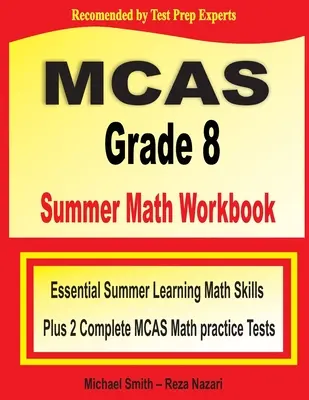 Recomended by Test Prep Experts

MCAS
Grade 8
Summer Math Workbook

Essential Summer Learning Math Skills
Plus 2 Complete MCAS Math practice Tests

Michael Smith – Reza Nazari